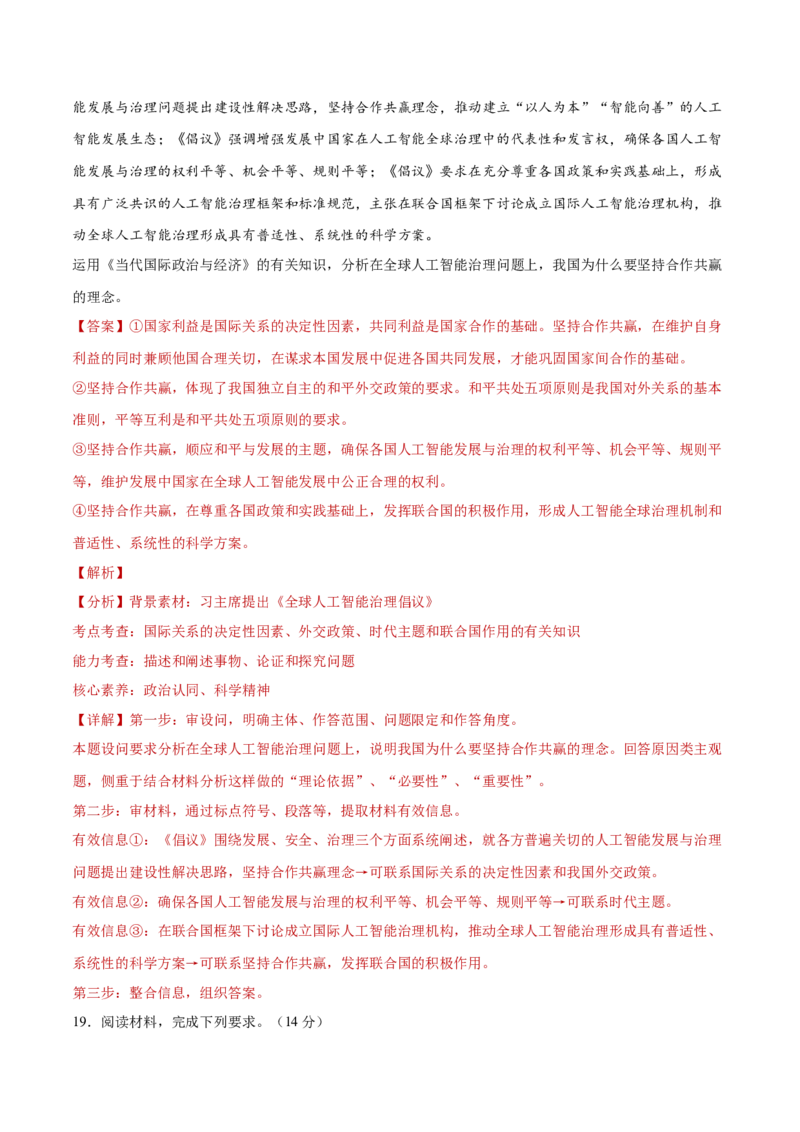 能发展与治理问题提出建设性解决思路，坚持合作共赢理念，推动建立“以人为本”“智能向善”的人工智能发展生态；《倡议》强调增强发展中国家在人工智能全球治理中的代表性和发言权，确保各国人工智能发展与治理的权利平等、机会平等、规则平等；《倡议》要求在充分尊重各国政策和实践基础上，形成具有广泛共识的人工智能治理框架和标准规范，主张在联合国框架下讨论成立国际人工智能治理机构，推动全球人工智能治理形成具有普适性、系统性的科学方案。

运用《当代国际政治与经济》的有关知识，分析在全球人工智能治理问题上，我国为什么要坚持合作共赢的理念。

【答案】①国家利益是国际关系的决定性因素，共同利益是国家合作的基础。坚持合作共赢，在维护自身利益的同时兼顾他国合理关切，在谋求本国发展中促进各国共同发展，才能巩固国家间合作的基础。

②坚持合作共赢，体现了我国独立自主的和平外交政策的要求。和平共处五项原则是我国对外关系的基本准则，平等互利是和平共处五项原则的要求。

③坚持合作共赢，顺应和平与发展的主题，确保各国人工智能发展与治理的权利平等、机会平等、规则平等，维护发展中国家在全球人工智能发展中公正合理的权利。

④坚持合作共赢，在尊重各国政策和实践基础上，发挥联合国的积极作用，形成人工智能全球治理机制和普适性、系统性的科学方案。

【解析】

【分析】背景素材：习主席提出《全球人工智能治理倡议》

考点考查：国际关系的决定性因素、外交政策、时代主题和联合国作用的有关知识

能力考查：描述和阐述事物、论证和探究问题

核心素养：政治认同、科学精神

【详解】第一步：审设问，明确主体、作答范围、问题限定和作答角度。

本题设问要求分析在全球人工智能治理问题上，说明我国为什么要坚持合作共赢的理念。回答原因类主观题，侧重于结合材料分析这样做的“理论依据”、“必要性”、“重要性”。

第二步：审材料，通过标点符号、段落等，提取材料有效信息。

有效信息①：《倡议》围绕发展、安全、治理三个方面系统阐述，就各方普遍关切的人工智能发展与治理问题提出建设性解决思路，坚持合作共赢理念→可联系国际关系的决定性因素和我国外交政策。

有效信息②：确保各国人工智能发展与治理的权利平等、机会平等、规则平等→可联系时代主题。

有效信息③：在联合国框架下讨论成立国际人工智能治理机构，推动全球人工智能治理形成具有普适性、系统性的科学方案→可联系坚持合作共赢，发挥联合国的积极作用。

第三步：整合信息，组织答案。

19．阅读材料，完成下列要求。（14 分）